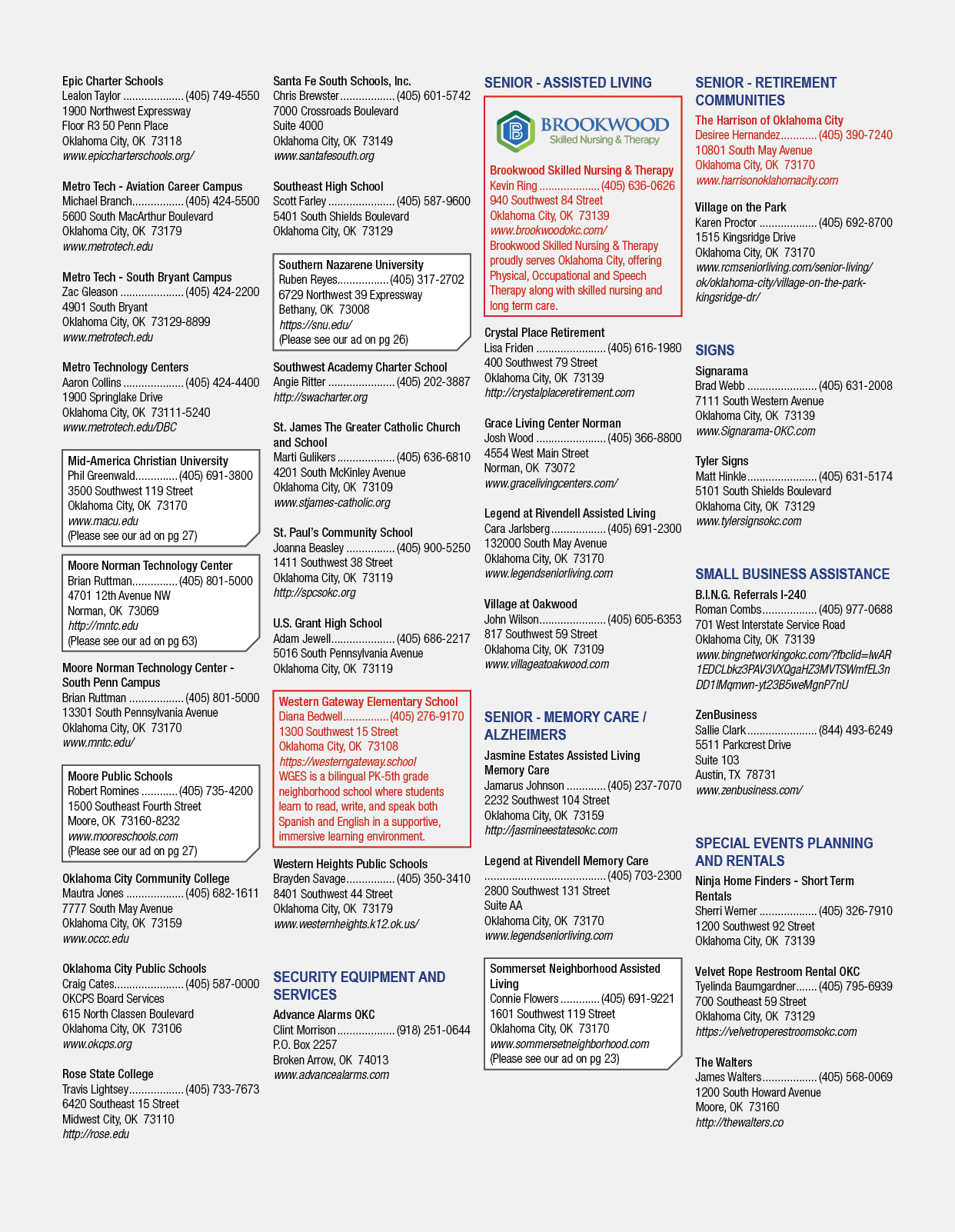 Epic Charter Schools
Lealon Taylor (405) 749-4550
1900 Northwest Expressway
Floor R3 50 Penn Place
Oklahoma City, OK 73118
www.epiccharterschools.org/

Metro Tech - Aviation Career Campus
Michael Branch (405) 424-5500
5600 South MacArthur Boulevard
Oklahoma City, OK 73179
www.metrotech.edu

Metro Tech - South Bryant Campus
Zac Gleason (405) 424-2200
4901 South Bryant
Oklahoma City, OK 73129-8899
www.metrotech.edu

Metro Technology Centers
Aaron Collins (405) 424-4400
1900 Springlake Drive
Oklahoma City, OK 73111-5240
www.metrotech.edu/DBC

Mid-America Christian University
Phil Greenwald (405) 691-3800
3500 Southwest 119 Street
Oklahoma City, OK 73170
www.macu.edu
(Please see our ad on pg 27)

Moore Norman Technology Center
Brian Ruttman (405) 801-5000
4701 12th Avenue NW
Norman, OK 73069
http://mntc.edu
(Please see our ad on pg 63)

Moore Norman Technology Center - South Penn Campus
Brian Ruttman (405) 801-5000
13301 South Pennsylvania Avenue
Oklahoma City, OK 73170
www.mntc.edu/

Moore Public Schools
Robert Romines (405) 735-4200
1500 Southeast Fourth Street
Moore, OK 73160-8232
www.mooreschools.com
(Please see our ad on pg 27)

Oklahoma City Community College
Mautra Jones (405) 682-1611
7777 South May Avenue
Oklahoma City, OK 73159
www.occc.edu

Oklahoma City Public Schools
Craig Cates (405) 587-0000
OKCPS Board Services
615 North Classen Boulevard
Oklahoma City, OK 73106
www.okcps.org

Rose State College
Travis Lightsey (405) 733-7673
6420 Southeast 15 Street
Midwest City, OK 73110
http://rose.edu

Santa Fe South Schools, Inc.
Chris Brewster (405) 601-5742
7000 Crossroads Boulevard
Suite 4000
Oklahoma City, OK 73149
www.santafesouth.org

Southeast High School
Scott Farley (405) 587-9600
5401 South Shields Boulevard
Oklahoma City, OK 73129

Southern Nazarene University
Ruben Reyes (405) 317-2702
6729 Northwest 39 Expressway
Bethany, OK 73008
https://snu.edu/
(Please see our ad on pg 26)

Southwest Academy Charter School
Angie Ritter (405) 202-3887
http://swacharter.org

St. James The Greater Catholic Church and School
Marti Gulikers (405) 636-6810
4201 South McKinley Avenue
Oklahoma City, OK 73109
www.stjames-catholic.org

St. Paul's Community School
Joanna Beasley (405) 900-5250
1411 Southwest 38 Street
Oklahoma City, OK 73119
http://spcsokc.org

U.S. Grant High School
Adam Jewell (405) 686-2217
5016 South Pennsylvania Avenue
Oklahoma City, OK 73119

Western Gateway Elementary School
Diana Bedwell (405) 276-9170
1300 Southwest 15 Street
Oklahoma City, OK 73108
https://westerngateway.school
WGES is a bilingual PK-5th grade neighborhood school where students learn to read, write, and speak both Spanish and English in a supportive, immersive learning environment.

Western Heights Public Schools
Brayden Savage (405) 350-3410
8401 Southwest 44 Street
Oklahoma City, OK 73179
www.westernheights.k12.ok.us/

SECURITY EQUIPMENT AND SERVICES
Advance Alarms OKC
Clint Morrison (918) 251-0644
P.O. Box 2257
Broken Arrow, OK 74013
www.advancealarms.com

SENIOR - ASSISTED LIVING

BROOKWOOD
Skilled Nursing & Therapy

Brookwood Skilled Nursing & Therapy
Kevin Ring (405) 636-0626
940 Southwest 84 Street
Oklahoma City, OK 73139
www.brookwoodokc.com/
Brookwood Skilled Nursing & Therapy proudly serves Oklahoma City, offering Physical, Occupational and Speech Therapy along with skilled nursing and long term care.

Crystal Place Retirement
Lisa Friden (405) 616-1980
400 Southwest 79 Street
Oklahoma City, OK 73139
http://crystalplaceretirement.com

Grace Living Center Norman
Josh Wood (405) 366-8800
4554 West Main Street
Norman, OK 73072
www.gracelivingcenters.com/

Legend at Rivendell Assisted Living
Cara Jarlsberg (405) 691-2300
132000 South May Avenue
Oklahoma City, OK 73170
www.legendseniorliving.com

Village at Oakwood
John Wilson (405) 605-6353
817 Southwest 59 Street
Oklahoma City, OK 73109
www.villageatoakwood.com

SENIOR - MEMORY CARE / ALZHEIMERS
Jasmine Estates Assisted Living Memory Care
Jamarus Johnson (405) 237-7070
2232 Southwest 104 Street
Oklahoma City, OK 73159
http://jasmineestatesokc.com

Legend at Rivendell Memory Care
(405) 703-2300
2800 Southwest 131 Street
Suite AA
Oklahoma City, OK 73170
www.legendseniorliving.com

Sommerset Neighborhood Assisted Living
Connie Flowers (405) 691-9221
1601 Southwest 119 Street
Oklahoma City, OK 73170
www.sommersetneighborhood.com
(Please see our ad on pg 23)

SENIOR - RETIREMENT COMMUNITIES
The Harrison of Oklahoma City
Desiree Hernandez (405) 390-7240
10801 South May Avenue
Oklahoma City, OK 73170
www.harrisonoklahomacity.com

Village on the Park
Karen Proctor (405) 692-8700
1515 Kingsridge Drive
Oklahoma City, OK 73170
www.rcmseniorliving.com/senior-living/ok/oklahoma-city/village-on-the-park-kingsridge-dr/

SIGNS
Signarama
Brad Webb (405) 631-2008
7111 South Western Avenue
Oklahoma City, OK 73139
www.Signarama-OKC.com

Tyler Signs
Matt Hinkle (405) 631-5174
5101 South Shields Boulevard
Oklahoma City, OK 73129
www.tylersignsokc.com

SMALL BUSINESS ASSISTANCE
B.I.N.G. Referrals I-240
Roman Combs (405) 977-0688
701 West Interstate Service Road
Oklahoma City, OK 73139
www.bingnetworkingokc.com/?fbclid=IwAR1EDCLbkz3PAV3VXQgaHZ3MVTSWmfEL3nDD1lMqmwn-yt23B5weMgnP7nU

ZenBusiness
Sallie Clark (844) 493-6249
5511 Parkcrest Drive
Suite 103
Austin, TX 78731
www.zenbusiness.com/

SPECIAL EVENTS PLANNING AND RENTALS
Ninja Home Finders - Short Term Rentals
Sherri Werner (405) 326-7910
1200 Southwest 92 Street
Oklahoma City, OK 73139

Velvet Rope Restroom Rental OKC
Tyelinda Baumgardner (405) 795-6939
700 Southeast 59 Street
Oklahoma City, OK 73129
https://velvetroperestroomsokc.com

The Walters
James Walters (405) 568-0069
1200 South Howard Avenue
Moore, OK 73160
http://thewalters.co